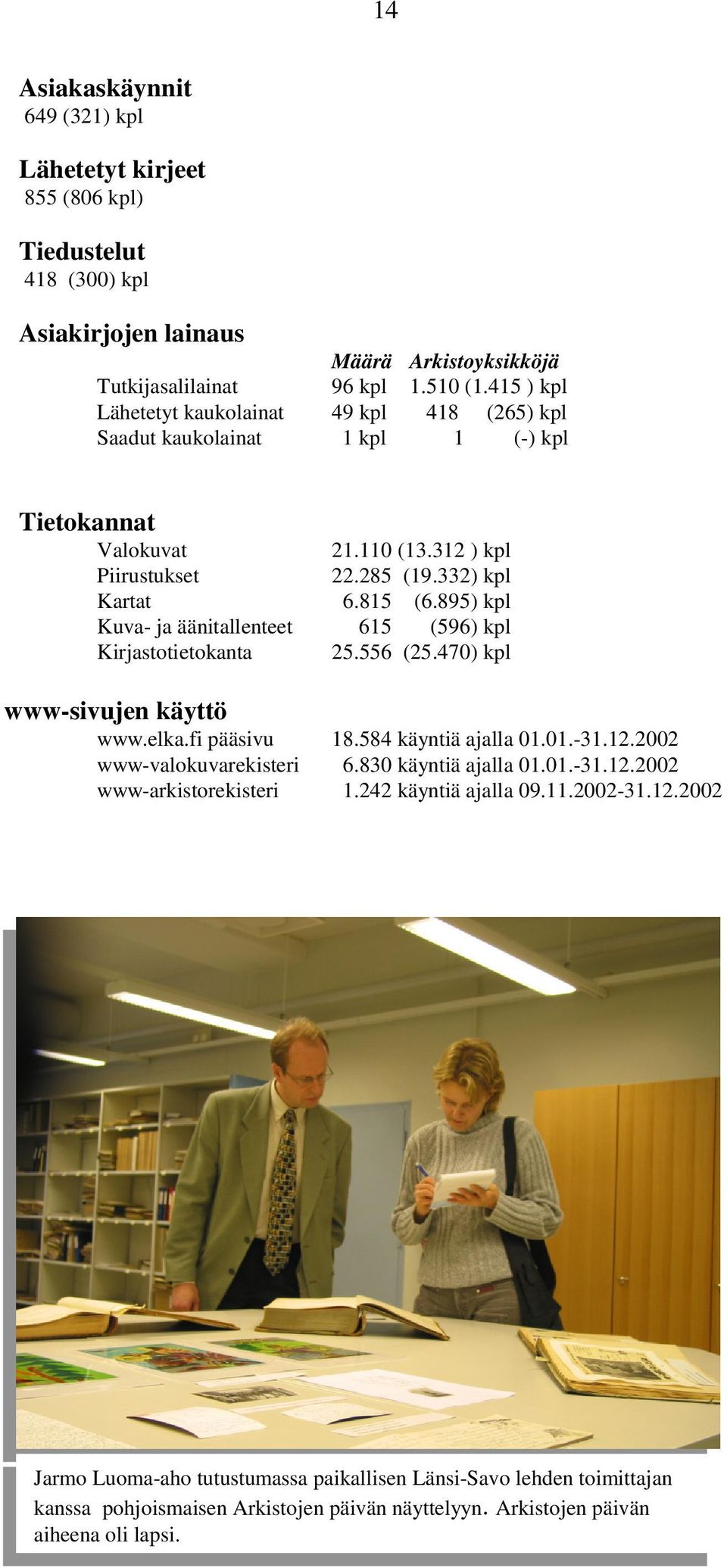 14

Asiakaskäynnit
649 (321) kpl

Lähetetyt kirjeet
855 (806 kpl)

Tiedustelut
418 (300) kpl

Asiakirjojen lainaus

| | Määrä | Arkistoyksikköjä |
|---|---|---|
| Tutkijasalilainat | 96 kpl | 1.510 (1.415 ) kpl |
| Lähetetyt kaukolainat | 49 kpl | 418 (265) kpl |
| Saadut kaukolainat | 1 kpl | 1 (-) kpl |

Tietokannat

| | |
|---|---|
| Valokuvat | 21.110 (13.312 ) kpl |
| Piirustukset | 22.285 (19.332) kpl |
| Kartat | 6.815 (6.895) kpl |
| Kuva- ja äänitallenteet | 615 (596) kpl |
| Kirjastotietokanta | 25.556 (25.470) kpl |

www-sivujen käyttö

| | |
|---|---|
| www.elka.fi pääsivu | 18.584 käyntiä ajalla 01.01.-31.12.2002 |
| www-valokuvarekisteri | 6.830 käyntiä ajalla 01.01.-31.12.2002 |
| www-arkistorekisteri | 1.242 käyntiä ajalla 09.11.2002-31.12.2002 |

Jarmo Luoma-aho tutustumassa paikallisen Länsi-Savo lehden toimittajan kanssa pohjoismaisen Arkistojen päivän näyttelyyn. Arkistojen päivän aiheena oli lapsi.